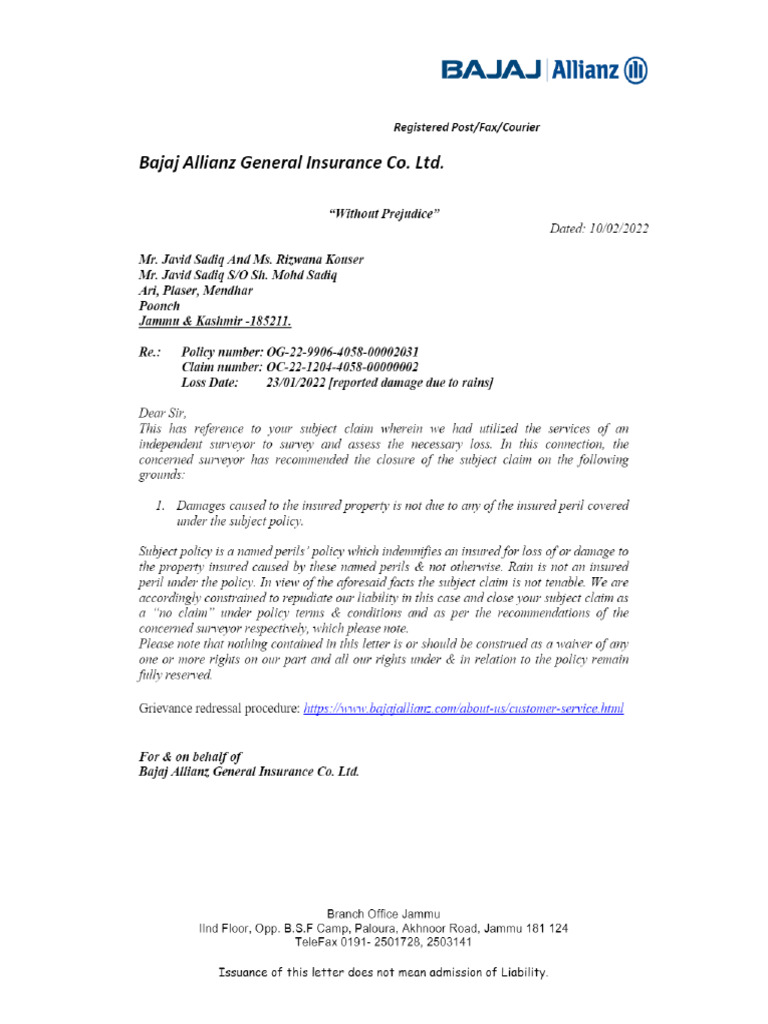 BAJAJ | Allianz

Registered Post/Fax/Courier

Bajaj Allianz General Insurance Co. Ltd.

"Without Prejudice"

Dated: 10/02/2022

Mr. Javid Sadiq And Ms. Rizwana Kouser
Mr. Javid Sadiq S/O Sh. Mohd Sadiq
Ari, Plaser, Mendhar
Poonch
Jammu & Kashmir -185211.

Re.: Policy number: OG-22-9906-4058-00002031
Claim number: OC-22-1204-4058-00000002
Loss Date: 23/01/2022 [reported damage due to rains]

Dear Sir,
This has reference to your subject claim wherein we had utilized the services of an independent surveyor to survey and assess the necessary loss. In this connection, the concerned surveyor has recommended the closure of the subject claim on the following grounds:

1. Damages caused to the insured property is not due to any of the insured peril covered under the subject policy.

Subject policy is a named perils' policy which indemnifies an insured for loss of or damage to the property insured caused by these named perils & not otherwise. Rain is not an insured peril under the policy. In view of the aforesaid facts the subject claim is not tenable. We are accordingly constrained to repudiate our liability in this case and close your subject claim as a "no claim" under policy terms & conditions and as per the recommendations of the concerned surveyor respectively, which please note.
Please note that nothing contained in this letter is or should be construed as a waiver of any one or more rights on our part and all our rights under & in relation to the policy remain fully reserved.

Grievance redressal procedure: https://www.bajajallianz.com/about-us/customer-service.html

For & on behalf of
Bajaj Allianz General Insurance Co. Ltd.

Branch Office Jammu
IInd Floor, Opp. B.S.F Camp, Paloura, Akhnoor Road, Jammu 181 124
TeleFax 0191- 2501728, 2503141

Issuance of this letter does not mean admission of Liability.